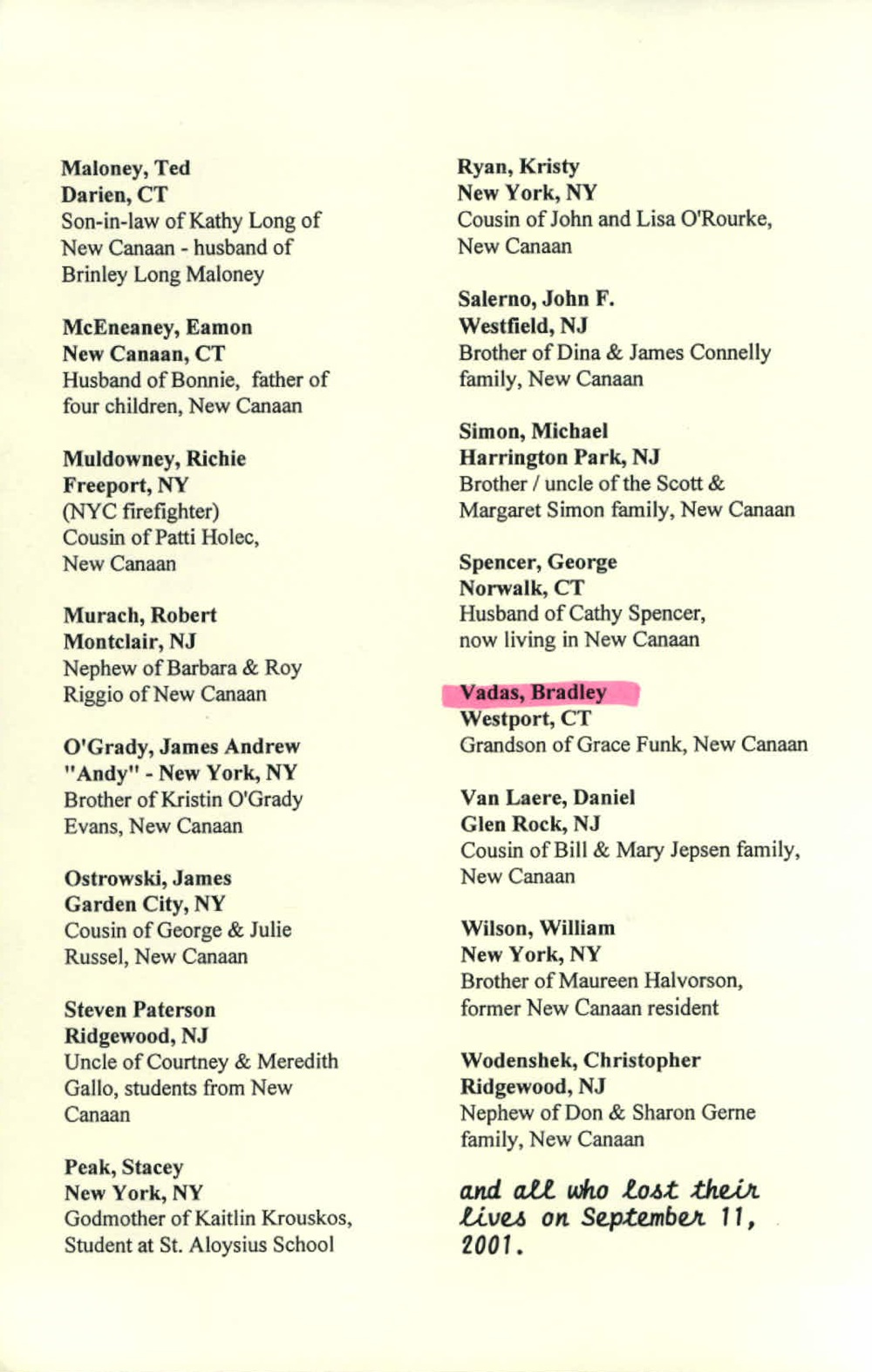 Maloney, Ted
Darien, CT
Son-in-law of Kathy Long of New Canaan - husband of Brinley Long Maloney

McEneaney, Eamon
New Canaan, CT
Husband of Bonnie, father of four children, New Canaan

Muldowney, Richie
Freeport, NY
(NYC firefighter)
Cousin of Patti Holec, New Canaan

Murach, Robert
Montclair, NJ
Nephew of Barbara & Roy Riggio of New Canaan

O'Grady, James Andrew "Andy" - New York, NY
Brother of Kristin O'Grady Evans, New Canaan

Ostrowski, James
Garden City, NY
Cousin of George & Julie Russel, New Canaan

Steven Paterson
Ridgewood, NJ
Uncle of Courtney & Meredith Gallo, students from New Canaan

Peak, Stacey
New York, NY
Godmother of Kaitlin Krouskos, Student at St. Aloysius School

Ryan, Kristy
New York, NY
Cousin of John and Lisa O'Rourke, New Canaan

Salerno, John F.
Westfield, NJ
Brother of Dina & James Connelly family, New Canaan

Simon, Michael
Harrington Park, NJ
Brother / uncle of the Scott & Margaret Simon family, New Canaan

Spencer, George
Norwalk, CT
Husband of Cathy Spencer, now living in New Canaan

Vadas, Bradley
Westport, CT
Grandson of Grace Funk, New Canaan

Van Laere, Daniel
Glen Rock, NJ
Cousin of Bill & Mary Jepsen family, New Canaan

Wilson, William
New York, NY
Brother of Maureen Halvorson, former New Canaan resident

Wodenshek, Christopher
Ridgewood, NJ
Nephew of Don & Sharon Gerne family, New Canaan

and all who lost their lives on September 11, 2001.